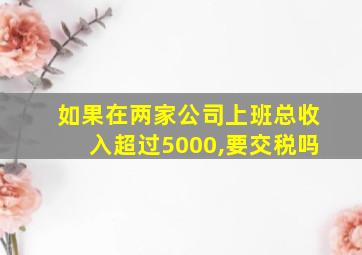 如果在两家公司上班总收入超过5000,要交税吗